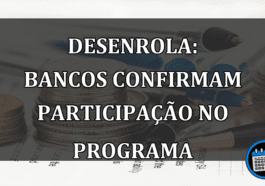 DESENROLA:
BANCOS CONFIRMAM
PARTICIPAÇÃO NO
PROGRAMA